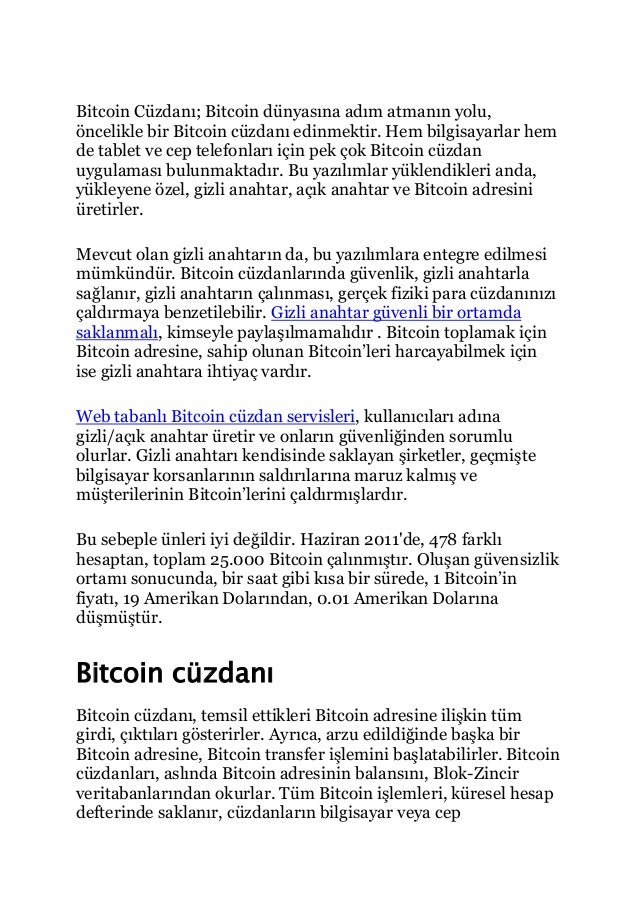 Bitcoin Cüzdanı; Bitcoin dünyasına adım atmanın yolu, öncelikle bir Bitcoin cüzdanı edinmektir. Hem bilgisayarlar hem de tablet ve cep telefonları için pek çok Bitcoin cüzdan uygulaması bulunmaktadır. Bu yazılımlar yüklendikleri anda, yükleyene özel, gizli anahtar, açık anahtar ve Bitcoin adresini üretirler.

Mevcut olan gizli anahtarın da, bu yazılımlara entegre edilmesi mümkündür. Bitcoin cüzdanlarında güvenlik, gizli anahtarla sağlanır, gizli anahtarın çalınması, gerçek fiziki para cüzdanınızı çaldırmaya benzetilebilir. Gizli anahtar güvenli bir ortamda saklanmalı, kimseyle paylaşılmamalıdır . Bitcoin toplamak için Bitcoin adresine, sahip olunan Bitcoin'leri harcayabilmek için ise gizli anahtara ihtiyaç vardır.

Web tabanlı Bitcoin cüzdan servisleri, kullanıcıları adına gizli/açık anahtar üretir ve onların güvenliğinden sorumlu olurlar. Gizli anahtarı kendisinde saklayan şirketler, geçmişte bilgisayar korsanlarının saldırılarına maruz kalmış ve müşterilerinin Bitcoin'lerini çaldırmışlardır.

Bu sebeple ünleri iyi değildir. Haziran 2011'de, 478 farklı hesaptan, toplam 25.000 Bitcoin çalınmıştır. Oluşan güvensizlik ortamı sonucunda, bir saat gibi kısa bir sürede, 1 Bitcoin'in fiyatı, 19 Amerikan Dolarından, 0.01 Amerikan Dolarına düşmüştür.

Bitcoin cüzdanı

Bitcoin cüzdanı, temsil ettikleri Bitcoin adresine ilişkin tüm girdi, çıktıları gösterirler. Ayrıca, arzu edildiğinde başka bir Bitcoin adresine, Bitcoin transfer işlemini başlatabilirler. Bitcoin cüzdanları, aslında Bitcoin adresinin balansını, Blok-Zincir veritabanlarından okurlar. Tüm Bitcoin işlemleri, küresel hesap defterinde saklanır, cüzdanların bilgisayar veya cep